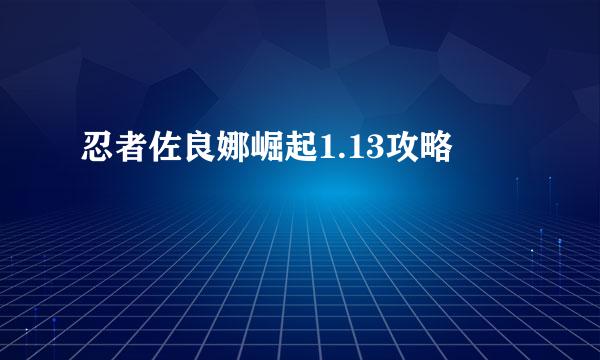 忍者佐良娜崛起1.13攻略